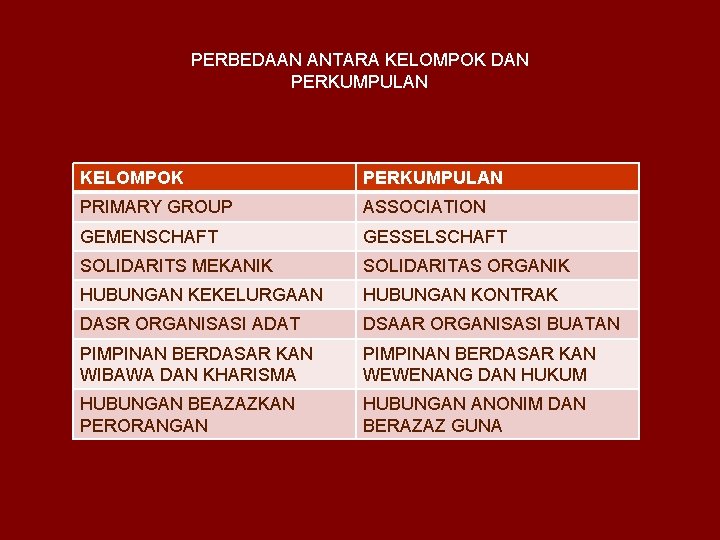 PERBEDAAN ANTARA KELOMPOK DAN PERKUMPULAN

| KELOMPOK | PERKUMPULAN |
|---|---|
| PRIMARY GROUP | ASSOCIATION |
| GEMENSCHAFT | GESSELSCHAFT |
| SOLIDARITS MEKANIK | SOLIDARITAS ORGANIK |
| HUBUNGAN KEKELURGAAN | HUBUNGAN KONTRAK |
| DASR ORGANISASI ADAT | DSAAR ORGANISASI BUATAN |
| PIMPINAN BERDASAR KAN WIBAWA DAN KHARISMA | PIMPINAN BERDASAR KAN WEWENANG DAN HUKUM |
| HUBUNGAN BEAZAZKAN PERORANGAN | HUBUNGAN ANONIM DAN BERAZAZ GUNA |